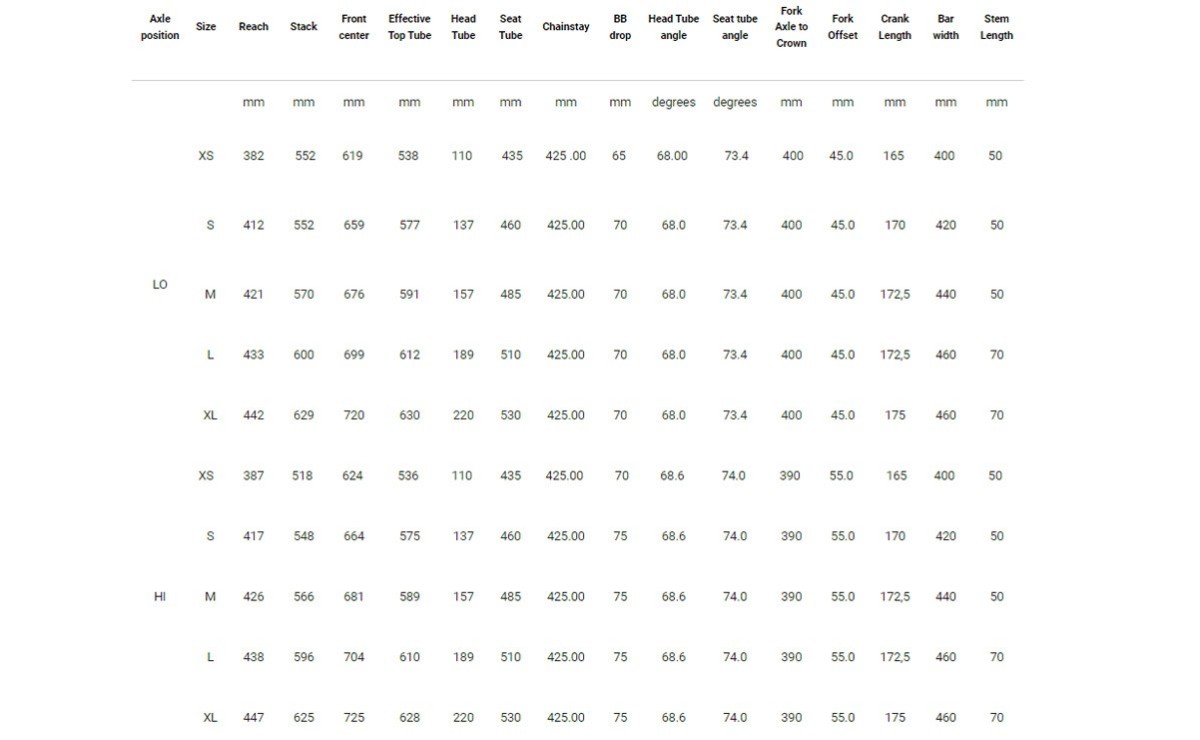 | Axle position | Size | Reach | Stack | Front center | Effective Top Tube | Head Tube | Seat Tube | Chainstay | BB drop | Head Tube angle | Seat tube angle | Fork Axle to Crown | Fork Offset | Crank Length | Bar width | Stem Length |
|---|---|---|---|---|---|---|---|---|---|---|---|---|---|---|---|---|
| | | mm | mm | mm | mm | mm | mm | mm | mm | degrees | degrees | mm | mm | mm | mm | mm |
| | XS | 382 | 552 | 619 | 538 | 110 | 435 | 425 .00 | 65 | 68.00 | 73.4 | 400 | 45.0 | 165 | 400 | 50 |
| | S | 412 | 552 | 659 | 577 | 137 | 460 | 425.00 | 70 | 68.0 | 73.4 | 400 | 45.0 | 170 | 420 | 50 |
| LO | M | 421 | 570 | 676 | 591 | 157 | 485 | 425.00 | 70 | 68.0 | 73.4 | 400 | 45.0 | 172,5 | 440 | 50 |
| | L | 433 | 600 | 699 | 612 | 189 | 510 | 425.00 | 70 | 68.0 | 73.4 | 400 | 45.0 | 172,5 | 460 | 70 |
| | XL | 442 | 629 | 720 | 630 | 220 | 530 | 425.00 | 70 | 68.0 | 73.4 | 400 | 45.0 | 175 | 460 | 70 |
| | XS | 387 | 518 | 624 | 536 | 110 | 435 | 425.00 | 70 | 68.6 | 74.0 | 390 | 55.0 | 165 | 400 | 50 |
| | S | 417 | 548 | 664 | 575 | 137 | 460 | 425.00 | 75 | 68.6 | 74.0 | 390 | 55.0 | 170 | 420 | 50 |
| HI | M | 426 | 566 | 681 | 589 | 157 | 485 | 425.00 | 75 | 68.6 | 74.0 | 390 | 55.0 | 172,5 | 440 | 50 |
| | L | 438 | 596 | 704 | 610 | 189 | 510 | 425.00 | 75 | 68.6 | 74.0 | 390 | 55.0 | 172,5 | 460 | 70 |
| | XL | 447 | 625 | 725 | 628 | 220 | 530 | 425.00 | 75 | 68.6 | 74.0 | 390 | 55.0 | 175 | 460 | 70 |